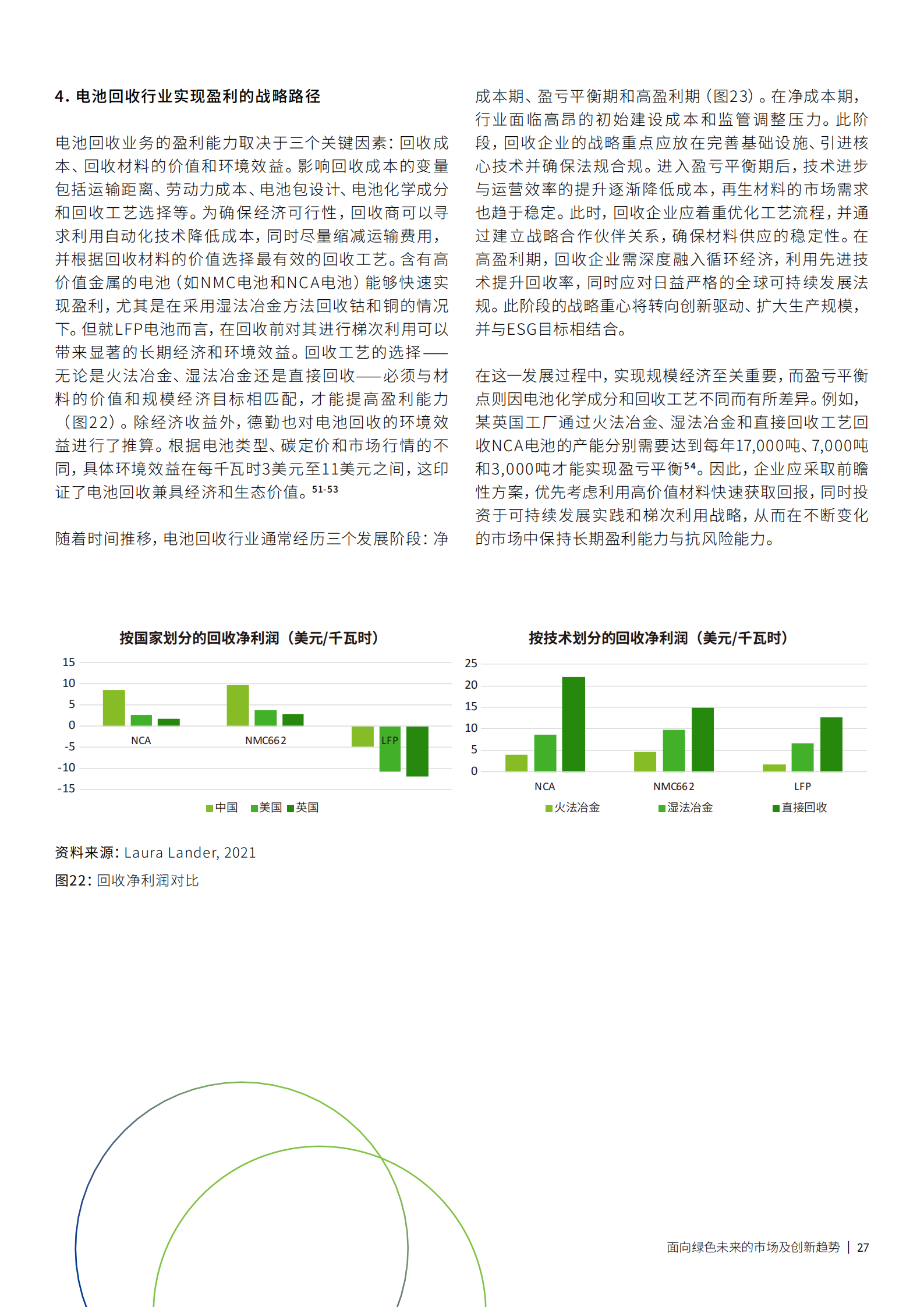 4. 电池回收行业实现盈利的战略路径

电池回收业务的盈利能力取决于三个关键因素：回收成本、回收材料的价值和环境效益。影响回收成本的变量包括运输距离、劳动力成本、电池包设计、电池化学成分和回收工艺选择等。为确保经济可行性，回收商可以寻求利用自动化技术降低成本，同时尽量缩减运输费用，并根据回收材料的价值选择最有效的回收工艺。含有高价值金属的电池（如NMC电池和NCA电池）能够快速实现盈利，尤其是在采用湿法冶金方法回收钴和铜的情况下。但就LFP电池而言，在回收前对其进行梯次利用可以带来显著的长期经济和环境效益。回收工艺的选择——无论是火法冶金、湿法冶金还是直接回收——必须与材料的价值和规模经济目标相匹配，才能提高盈利能力（图22）。除经济收益外，德勤也对电池回收的环境效益进行了推算。根据电池类型、碳定价和市场行情的不同，具体环境效益在每千瓦时3美元至11美元之间，这印证了电池回收兼具经济和生态价值。$^{51-53}$

随着时间推移，电池回收行业通常经历三个发展阶段：净成本期、盈亏平衡期和高盈利期（图23）。在净成本期，行业面临高昂的初始建设成本和监管调整压力。此阶段，回收企业的战略重点应放在完善基础设施、引进核心技术并确保法规合规。进入盈亏平衡期后，技术进步与运营效率的提升逐渐降低成本，再生材料的市场需求也趋于稳定。此时，回收企业应着重优化工艺流程，并通过建立战略合作伙伴关系，确保材料供应的稳定性。在高盈利期，回收企业需深度融入循环经济，利用先进技术提升回收率，同时应对日益严格的全球可持续发展法规。此阶段的战略重心将转向创新驱动、扩大生产规模，并与ESG目标相结合。

在这一发展过程中，实现规模经济至关重要，而盈亏平衡点则因电池化学成分和回收工艺不同而有所差异。例如，某英国工厂通过火法冶金、湿法冶金和直接回收工艺回收NCA电池的产能分别需要达到每年17,000吨、7,000吨和3,000吨才能实现盈亏平衡$^{54}$。因此，企业应采取前瞻性方案，优先考虑利用高价值材料快速获取回报，同时投资于可持续发展实践和梯次利用战略，从而在不断变化的市场中保持长期盈利能力与抗风险能力。

按国家划分的回收净利润（美元/千瓦时）
15
10
5
0
-5
-10
-15
NCA
NMC662
LFP
中国 美国 英国

按技术划分的回收净利润（美元/千瓦时）
25
20
15
10
5
0
NCA
NMC662
LFP
火法冶金 湿法冶金 直接回收

资料来源：Laura Lander, 2021
图22：回收净利润对比

面向绿色未来的市场及创新趋势 | 27